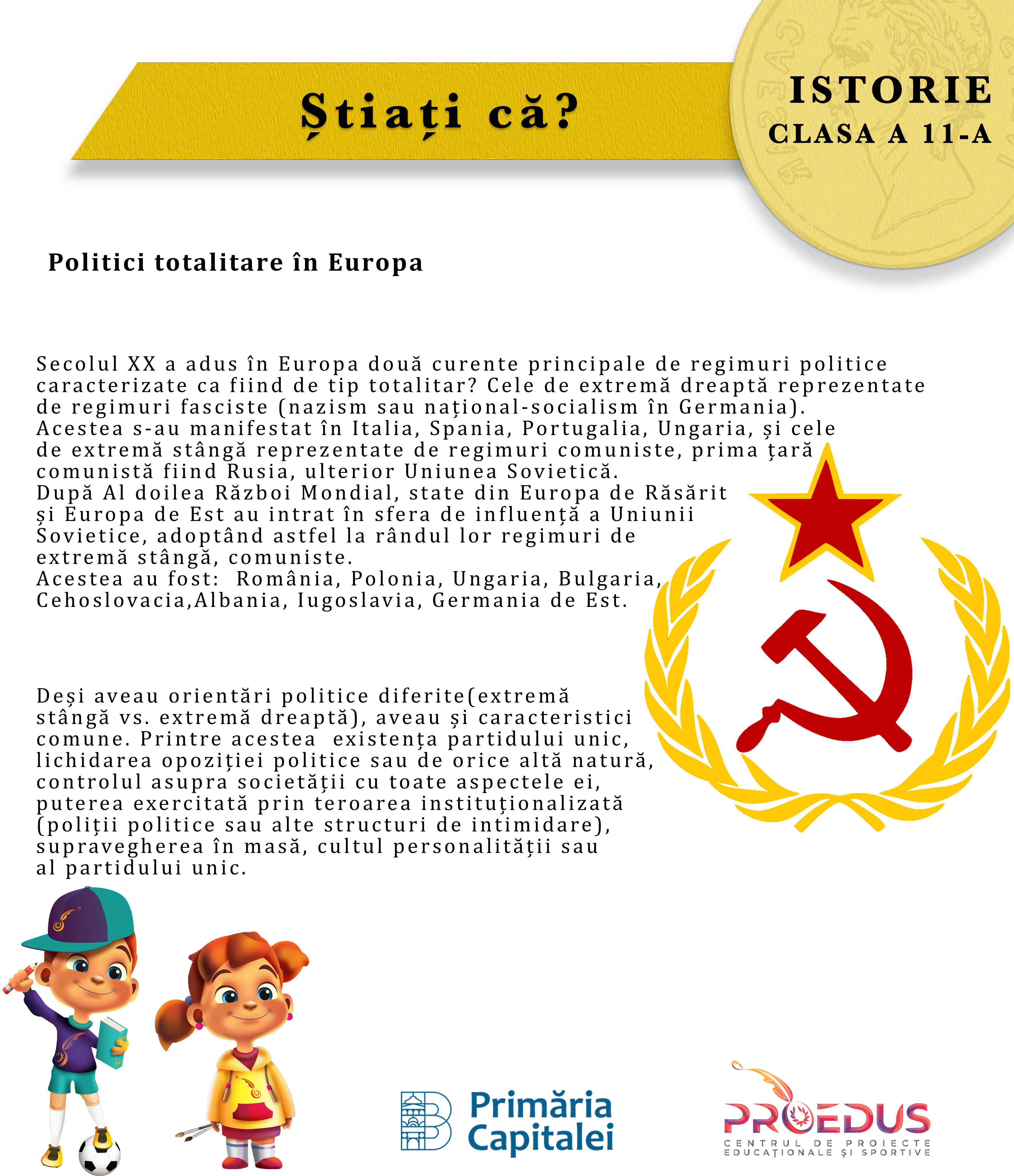 Știați că?

ISTORIE
CLASA A 11-A

Politici totalitare în Europa

Secolul XX a adus în Europa două curente principale de regimuri politice caracterizate ca fiind de tip totalitar? Cele de extremă dreaptă reprezentate de regimuri fasciste (nazism sau național-socialism în Germania). Acestea s-au manifestat în Italia, Spania, Portugalia, Ungaria, și cele de extremă stângă reprezentate de regimuri comuniste, prima țară comunistă fiind Rusia, ulterior Uniunea Sovietică.
După Al doilea Război Mondial, state din Europa de Răsărit și Europa de Est au intrat în sfera de influență a Uniunii Sovietice, adoptând astfel la rândul lor regimuri de extremă stângă, comuniste.
Acestea au fost: România, Polonia, Ungaria, Bulgaria, Cehoslovacia,Albania, Iugoslavia, Germania de Est.

Deși aveau orientări politice diferite(extremă stângă vs. extremă dreaptă), aveau și caracteristici comune. Printre acestea existența partidului unic, lichidarea opoziției politice sau de orice altă natură, controlul asupra societății cu toate aspectele ei, puterea exercitată prin teroarea instituționalizată (poliții politice sau alte structuri de intimidare), supravegherea în masă, cultul personalității sau al partidului unic.

Primăria Capitalei

PROEDUS
CENTRUL DE PROIECTE EDUCAȚIONALE ȘI SPORTIVE